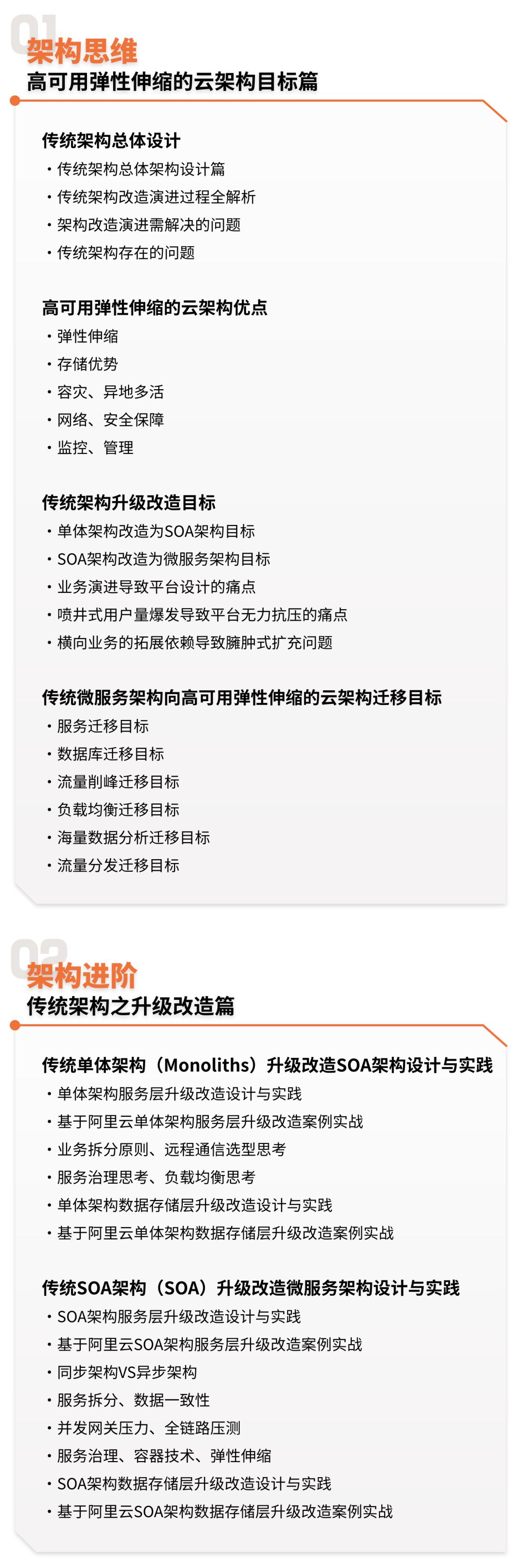 01
架构思维
高可用弹性伸缩的云架构目标篇

传统架构总体设计
· 传统架构总体架构设计篇
· 传统架构改造演进过程全解析
· 架构改造演进需解决的问题
· 传统架构存在的问题

高可用弹性伸缩的云架构优点
· 弹性伸缩
· 存储优势
· 容灾、异地多活
· 网络、安全保障
· 监控、管理

传统架构升级改造目标
· 单体架构改造为SOA架构目标
· SOA架构改造为微服务架构目标
· 业务演进导致平台设计的痛点
· 喷井式用户量爆发导致平台无力抗压的痛点
· 横向业务的拓展依赖导致臃肿式扩充问题

传统微服务架构向高可用弹性伸缩的云架构迁移目标
· 服务迁移目标
· 数据库迁移目标
· 流量削峰迁移目标
· 负载均衡迁移目标
· 海量数据分析迁移目标
· 流量分发迁移目标

02
架构进阶
传统架构之升级改造篇

传统单体架构（Monoliths）升级改造SOA架构设计与实践
· 单体架构服务层升级改造设计与实践
· 基于阿里云单体架构服务层升级改造案例实战
· 业务拆分原则、远程通信选型思考
· 服务治理思考、负载均衡思考
· 单体架构数据存储层升级改造设计与实践
· 基于阿里云单体架构数据存储层升级改造案例实战

传统SOA架构（SOA）升级改造微服务架构设计与实践
· SOA架构服务层升级改造设计与实践
· 基于阿里云SOA架构服务层升级改造案例实战
· 同步架构VS异步架构
· 服务拆分、数据一致性
· 并发网关压力、全链路压测
· 服务治理、容器技术、弹性伸缩
· SOA架构数据存储层升级改造设计与实践
· 基于阿里云SOA架构数据存储层升级改造案例实战